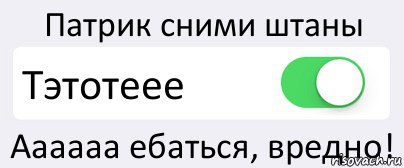 Патрик сними штаны

Тэтотеее

Аааааа ебаться, вредно!

risovach.ru